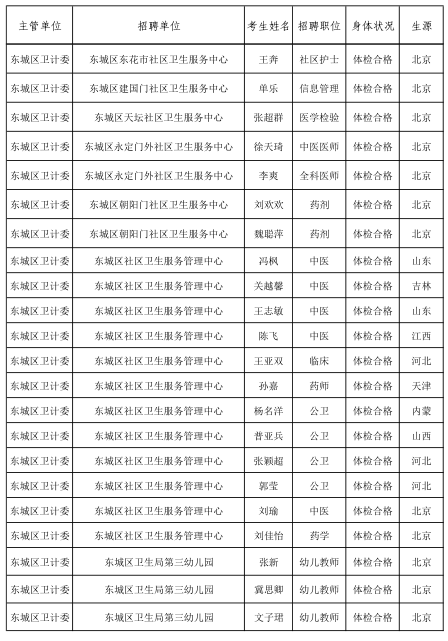 | 主管单位 | 招聘单位 | 考生姓名 | 招聘职位 | 身体状况 | 生源 |
|---|---|---|---|---|---|
| 东城区卫计委 | 东城区东花市社区卫生服务中心 | 王奔 | 社区护士 | 体检合格 | 北京 |
| 东城区卫计委 | 东城区建国门社区卫生服务中心 | 单乐 | 信息管理 | 体检合格 | 北京 |
| 东城区卫计委 | 东城区天坛社区卫生服务中心 | 张超群 | 医学检验 | 体检合格 | 北京 |
| 东城区卫计委 | 东城区永定门外社区卫生服务中心 | 徐天琦 | 中医医师 | 体检合格 | 北京 |
| 东城区卫计委 | 东城区永定门外社区卫生服务中心 | 李爽 | 全科医师 | 体检合格 | 北京 |
| 东城区卫计委 | 东城区朝阳门社区卫生服务中心 | 刘欢欢 | 药剂 | 体检合格 | 北京 |
| 东城区卫计委 | 东城区朝阳门社区卫生服务中心 | 魏聪萍 | 药剂 | 体检合格 | 北京 |
| 东城区卫计委 | 东城区社区卫生服务管理中心 | 冯枫 | 中医 | 体检合格 | 山东 |
| 东城区卫计委 | 东城区社区卫生服务管理中心 | 关越馨 | 中医 | 体检合格 | 吉林 |
| 东城区卫计委 | 东城区社区卫生服务管理中心 | 王志敏 | 中医 | 体检合格 | 山东 |
| 东城区卫计委 | 东城区社区卫生服务管理中心 | 陈飞 | 中医 | 体检合格 | 江西 |
| 东城区卫计委 | 东城区社区卫生服务管理中心 | 王亚双 | 临床 | 体检合格 | 河北 |
| 东城区卫计委 | 东城区社区卫生服务管理中心 | 孙嘉 | 药师 | 体检合格 | 天津 |
| 东城区卫计委 | 东城区社区卫生服务管理中心 | 杨名洋 | 公卫 | 体检合格 | 内蒙 |
| 东城区卫计委 | 东城区社区卫生服务管理中心 | 普亚兵 | 公卫 | 体检合格 | 山西 |
| 东城区卫计委 | 东城区社区卫生服务管理中心 | 张颖超 | 公卫 | 体检合格 | 河北 |
| 东城区卫计委 | 东城区社区卫生服务管理中心 | 郭莹 | 公卫 | 体检合格 | 河北 |
| 东城区卫计委 | 东城区社区卫生服务管理中心 | 刘瑜 | 中医 | 体检合格 | 北京 |
| 东城区卫计委 | 东城区社区卫生服务管理中心 | 刘佳怡 | 药学 | 体检合格 | 北京 |
| 东城区卫计委 | 东城区卫生局第三幼儿园 | 张新 | 幼儿教师 | 体检合格 | 北京 |
| 东城区卫计委 | 东城区卫生局第三幼儿园 | 冀思卿 | 幼儿教师 | 体检合格 | 北京 |
| 东城区卫计委 | 东城区卫生局第三幼儿园 | 文子珺 | 幼儿教师 | 体检合格 | 北京 |